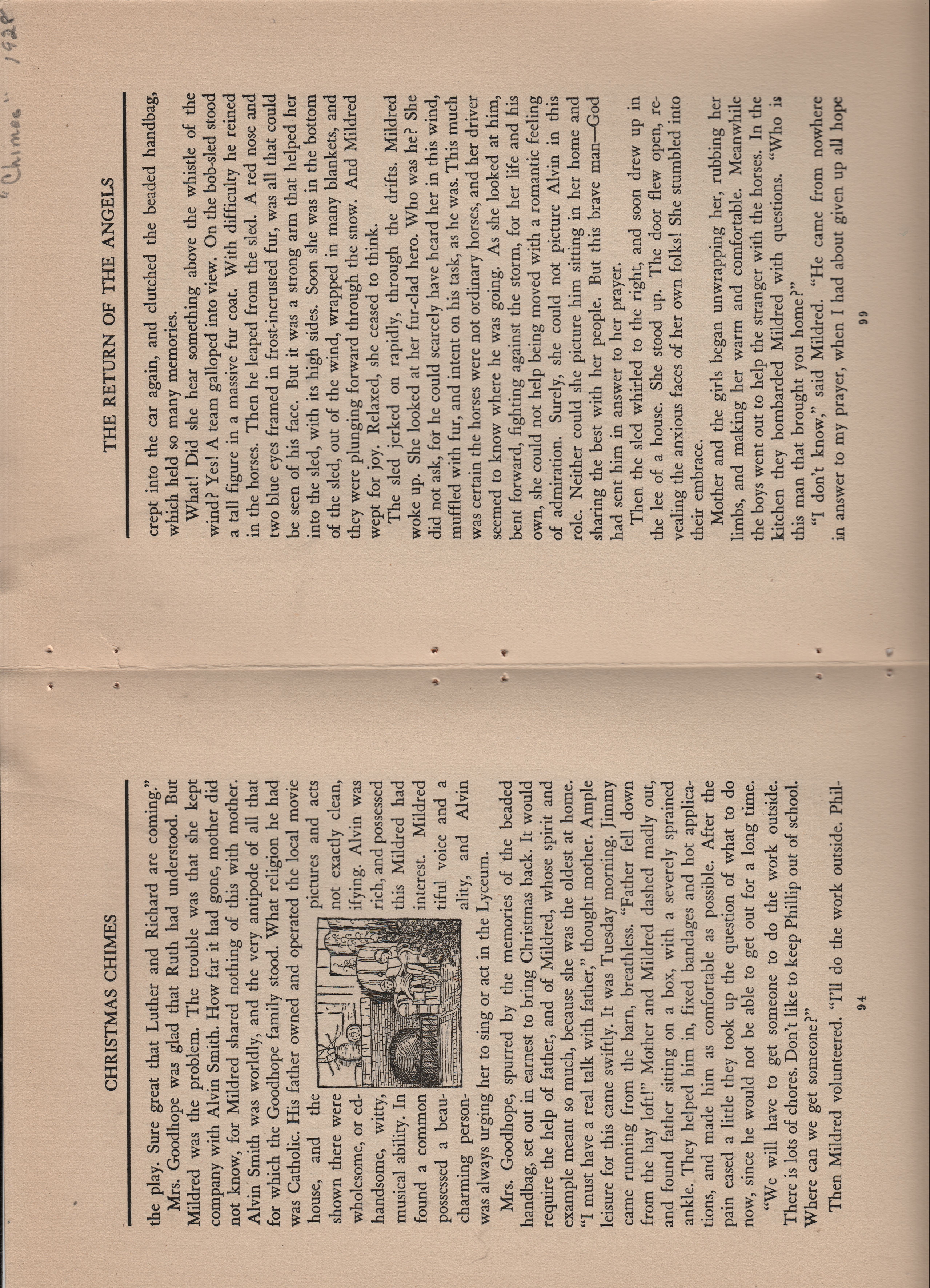 "Chimes" 1928

CHRISTMAS CHIMES

the play. Sure great that Luther and Richard are coming."

Mrs. Goodhope was glad that Ruth had understood. But Mildred was the problem. The trouble was that she kept company with Alvin Smith. How far it had gone, mother did not know, for Mildred shared nothing of this with mother. Alvin Smith was worldly, and the very antipode of all that for which the Goodhope family stood. What religion he had was Catholic. His father owned and operated the local movie house, and the pictures and acts shown there were not exactly clean, wholesome, or edifying. Alvin was handsome, witty, rich, and possessed musical ability. In this Mildred had found a common interest. Mildred possessed a beautiful voice and a charming personality, and Alvin was always urging her to sing or act in the Lyceum.

Mrs. Goodhope, spurred by the memories of the beaded handbag, set out in earnest to bring Christmas back. It would require the help of father, and of Mildred, whose spirit and example meant so much, because she was the oldest at home. "I must have a real talk with father," thought mother. Ample leisure for this came swiftly. It was Tuesday morning. Jimmy came running from the barn, breathless. "Father fell down from the hay loft!" Mother and Mildred dashed madly out, and found father sitting on a box, with a severely sprained ankle. They helped him in, fixed bandages and hot applications, and made him as comfortable as possible. After the pain eased a little they took up the question of what to do now, since he would not be able to get out for a long time.

"We will have to get someone to do the work outside. There is lots of chores. Don't like to keep Phillip out of school. Where can we get someone?"

Then Mildred volunteered. "I'll do the work outside. Phil-

94

THE RETURN OF THE ANGELS

crept into the car again, and clutched the beaded handbag, which held so many memories.

What! Did she hear something above the whistle of the wind? Yes! A team galloped into view. On the bob-sled stood a tall figure in a massive fur coat. With difficulty he reined in the horses. Then he leaped from the sled. A red nose and two blue eyes framed in frost-incrusted fur, was all that could be seen of his face. But it was a strong arm that helped her into the sled, with its high sides. Soon she was in the bottom of the sled, out of the wind, wrapped in many blankets, and they were plunging forward through the snow. And Mildred wept for joy. Relaxed, she ceased to think.

The sled jerked on rapidly, through the drifts. Mildred woke up. She looked at her fur-clad hero. Who was he? She did not ask, for he could scarcely have heard her in this wind, muffled with fur, and intent on his task, as he was. This much was certain the horses were not ordinary horses, and her driver seemed to know where he was going. As she looked at him, bent forward, fighting against the storm, for her life and his own, she could not help being moved with a romantic feeling of admiration. Surely, she could not picture Alvin in this role. Neither could she picture him sitting in her home and sharing the best with her people. But this brave man—God had sent him in answer to her prayer.

Then the sled whirled to the right, and soon drew up in the lee of a house. She stood up. The door flew open, revealing the anxious faces of her own folks! She stumbled into their embrace.

Mother and the girls began unwrapping her, rubbing her limbs, and making her warm and comfortable. Meanwhile the boys went out to help the stranger with the horses. In the kitchen they bombarded Mildred with questions. "Who is this man that brought you home?"

"I don't know," said Mildred. "He came from nowhere in answer to my prayer, when I had about given up all hope

99